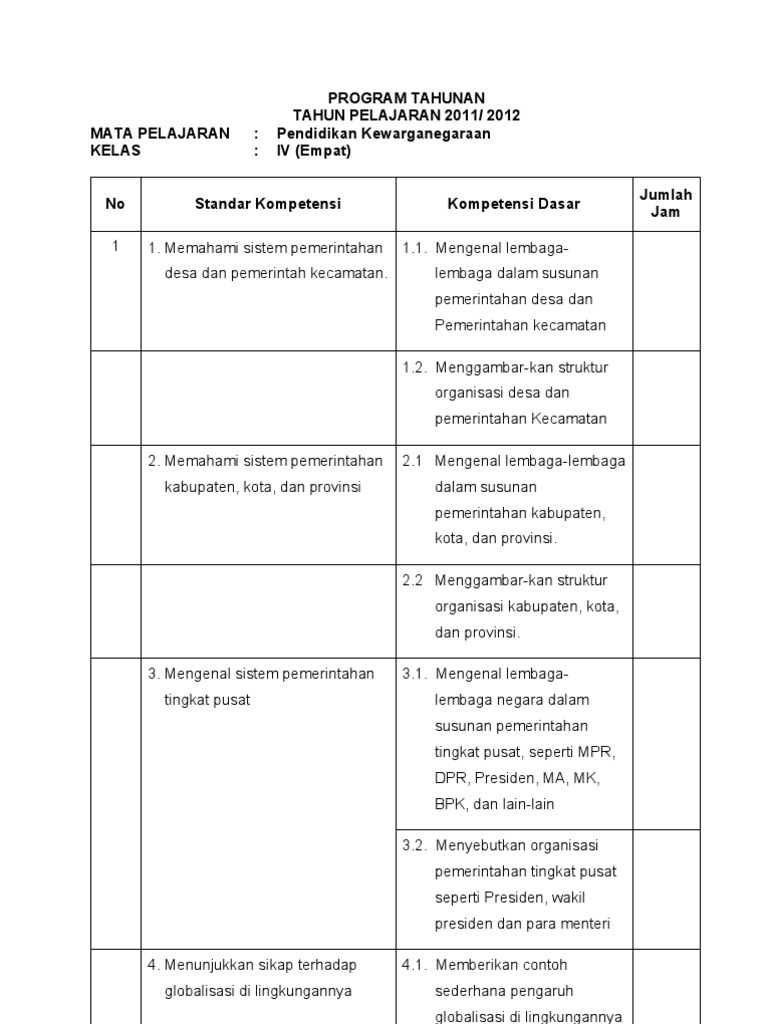 PROGRAM TAHUNAN
TAHUN PELAJARAN 2011/ 2012

MATA PELAJARAN : Pendidikan Kewarganegaraan
KELAS : IV (Empat)

| No | Standar Kompetensi | Kompetensi Dasar | Jumlah Jam |
|---|---|---|---|
| 1 | 1. Memahami sistem pemerintahan desa dan pemerintah kecamatan. | 1.1. Mengenal lembaga-lembaga dalam susunan pemerintahan desa dan Pemerintahan kecamatan | |
| | | 1.2. Menggambar-kan struktur organisasi desa dan pemerintahan Kecamatan | |
| | 2. Memahami sistem pemerintahan kabupaten, kota, dan provinsi | 2.1 Mengenal lembaga-lembaga dalam susunan pemerintahan kabupaten, kota, dan provinsi. | |
| | | 2.2 Menggambar-kan struktur organisasi kabupaten, kota, dan provinsi. | |
| | 3. Mengenal sistem pemerintahan tingkat pusat | 3.1. Mengenal lembaga-lembaga negara dalam susunan pemerintahan tingkat pusat, seperti MPR, DPR, Presiden, MA, MK, BPK, dan lain-lain | |
| | | 3.2. Menyebutkan organisasi pemerintahan tingkat pusat seperti Presiden, wakil presiden dan para menteri | |
| | 4. Menunjukkan sikap terhadap globalisasi di lingkungannya | 4.1. Memberikan contoh sederhana pengaruh globalisasi di lingkungannya | |